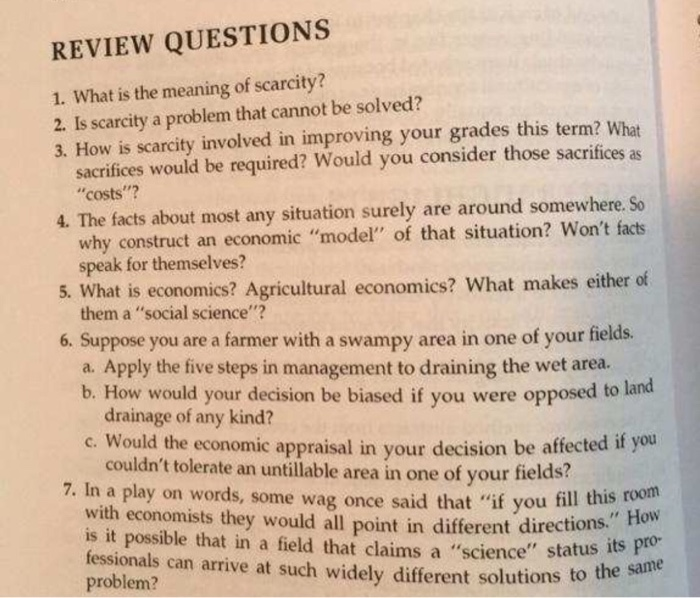 REVIEW QUESTIONS

1. What is the meaning of scarcity?

2. Is scarcity a problem that cannot be solved?

3. How is scarcity involved in improving your grades this term? What sacrifices would be required? Would you consider those sacrifices as "costs"?

4. The facts about most any situation surely are around somewhere. So why construct an economic "model" of that situation? Won't facts speak for themselves?

5. What is economics? Agricultural economics? What makes either of them a "social science"?

6. Suppose you are a farmer with a swampy area in one of your fields.
a. Apply the five steps in management to draining the wet area.
b. How would your decision be biased if you were opposed to land drainage of any kind?
c. Would the economic appraisal in your decision be affected if you couldn't tolerate an untillable area in one of your fields?

7. In a play on words, some wag once said that "if you fill this room with economists they would all point in different directions." How is it possible that in a field that claims a "science" status its professionals can arrive at such widely different solutions to the same problem?